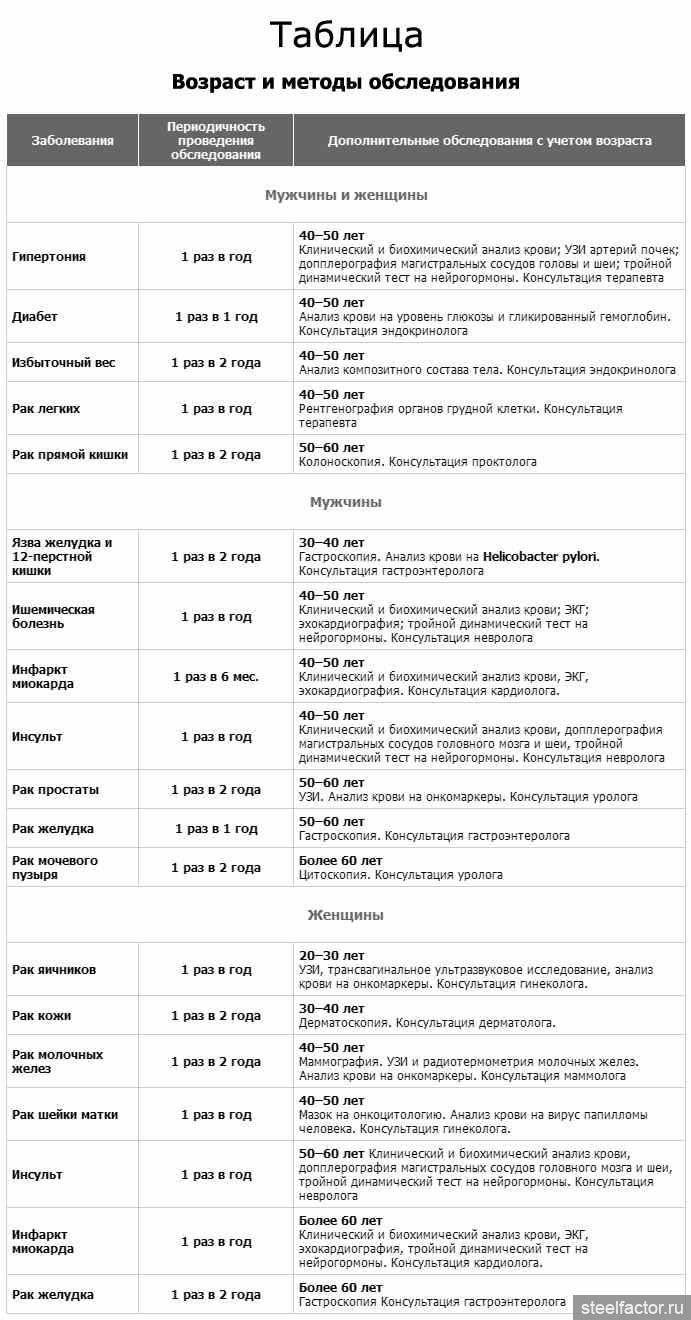 Таблица

Возраст и методы обследования

| Заболевания | Периодичность проведения обследования | Дополнительные обследования с учетом возраста |
|---|---|---|
| Мужчины и женщины | | |
| Гипертония | 1 раз в год | 40–50 лет Клинический и биохимический анализ крови; УЗИ артерий почек; допплерография магистральных сосудов головы и шеи; тройной динамический тест на нейрогормоны. Консультация терапевта |
| Диабет | 1 раз в 1 год | 40–50 лет Анализ крови на уровень глюкозы и гликированный гемоглобин. Консультация эндокринолога |
| Избыточный вес | 1 раз в 2 года | 40–50 лет Анализ композитного состава тела. Консультация эндокринолога |
| Рак легких | 1 раз в год | 40–50 лет Рентгенография органов грудной клетки. Консультация терапевта |
| Рак прямой кишки | 1 раз в 2 года | 50–60 лет Колоноскопия. Консультация проктолога |
| Мужчины | | |
| Язва желудка и 12-перстной кишки | 1 раз в 2 года | 30–40 лет Гастроскопия. Анализ крови на Helicobacter pylori. Консультация гастроэнтеролога |
| Ишемическая болезнь | 1 раз в год | 40–50 лет Клинический и биохимический анализ крови; ЭКГ; эхокардиография; тройной динамический тест на нейрогормоны. Консультация невролога |
| Инфаркт миокарда | 1 раз в 6 мес. | 40–50 лет Клинический и биохимический анализ крови, ЭКГ, эхокардиография. Консультация кардиолога. |
| Инсульт | 1 раз в год | 40–50 лет Клинический и биохимический анализ крови, допплерография магистральных сосудов головного мозга и шеи, тройной динамический тест на нейрогормоны. Консультация невролога |
| Рак простаты | 1 раз в 2 года | 50–60 лет УЗИ. Анализ крови на онкомаркеры. Консультация уролога |
| Рак желудка | 1 раз в 1 год | 50–60 лет Гастроскопия. Консультация гастроэнтеролога |
| Рак мочевого пузыря | 1 раз в 2 года | Более 60 лет Цитоскопия. Консультация уролога |
| Женщины | | |
| Рак яичников | 1 раз в год | 20–30 лет УЗИ, трансвагинальное ультразвуковое исследование, анализ крови на онкомаркеры. Консультация гинеколога. |
| Рак кожи | 1 раз в 2 года | 30–40 лет Дерматоскопия. Консультация дерматолога. |
| Рак молочных желез | 1 раз в 2 года | 40–50 лет Маммография. УЗИ и радиотермометрия молочных желез. Анализ крови на онкомаркеры. Консультация маммолога |
| Рак шейки матки | 1 раз в год | 40–50 лет Мазок на онкоцитологию. Анализ крови на вирус папилломы человека. Консультация гинеколога. |
| Инсульт | 1 раз в год | 50–60 лет Клинический и биохимический анализ крови, допплерография магистральных сосудов головного мозга и шеи, тройной динамический тест на нейрогормоны. Консультация невролога |
| Инфаркт миокарда | 1 раз в год | Более 60 лет Клинический и биохимический анализ крови, ЭКГ, эхокардиография, тройной динамический тест на нейрогормоны. Консультация кардиолога. |
| Рак желудка | 1 раз в 2 года | Более 60 лет Гастроскопия Консультация гастроэнтеролога |

steelfactor.ru